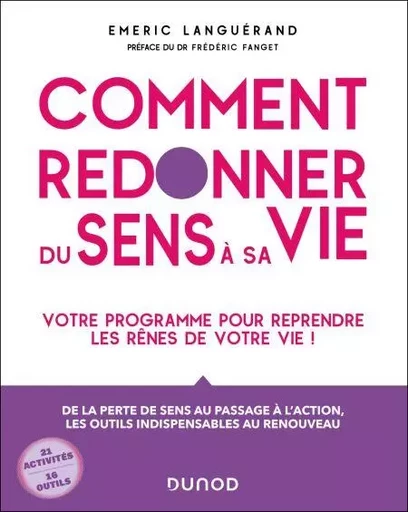 EMERIC LANGUÉRAND
PRÉFACE DU DR FRÉDÉRIC FANGET

COMMENT REDONNER DU SENS À SA VIE

VOTRE PROGRAMME POUR REPRENDRE LES RÊNES DE VOTRE VIE !

DE LA PERTE DE SENS AU PASSAGE À L'ACTION, LES OUTILS INDISPENSABLES AU RENOUVEAU

21 ACTIVITÉS
16 OUTILS

DUNOD